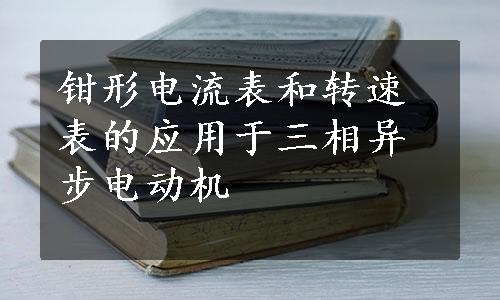 钳形电流表和转速表的应用于三相异步电动机